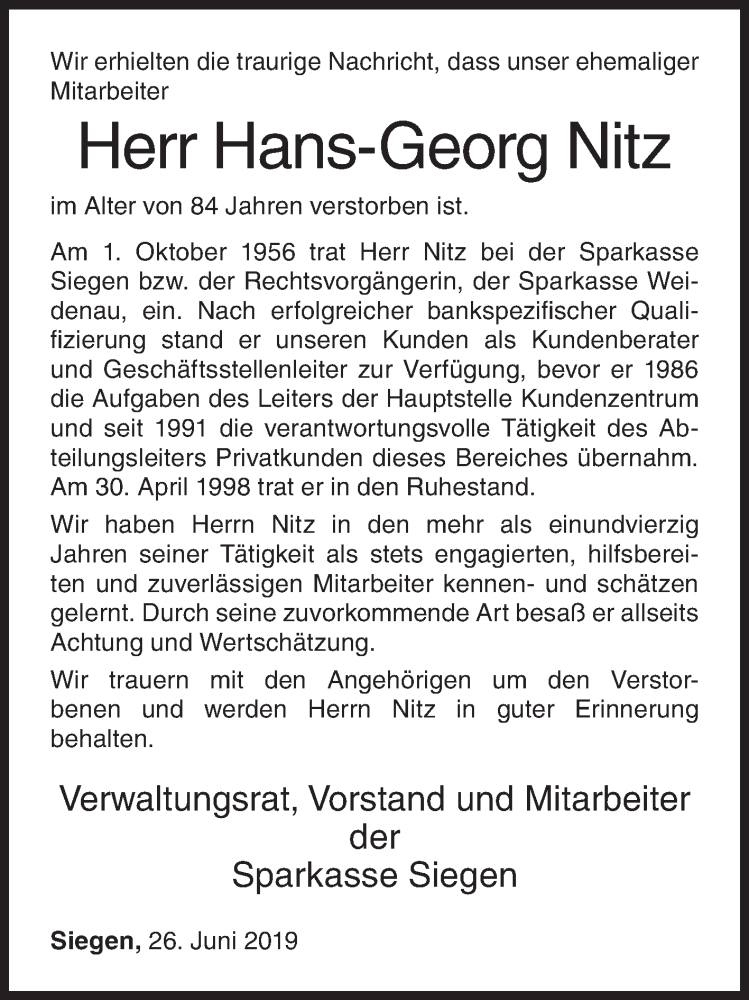 Wir erhielten die traurige Nachricht, dass unser ehemaliger Mitarbeiter

Herr Hans-Georg Nitz

im Alter von 84 Jahren verstorben ist.

Am 1. Oktober 1956 trat Herr Nitz bei der Sparkasse Siegen bzw. der Rechtsvorgängerin, der Sparkasse Weidenau, ein. Nach erfolgreicher bankspezifischer Qualifizierung stand er unseren Kunden als Kundenberater und Geschäftsstellenleiter zur Verfügung, bevor er 1986 die Aufgaben des Leiters der Hauptstelle Kundenzentrum und seit 1991 die verantwortungsvolle Tätigkeit des Abteilungsleiters Privatkunden dieses Bereiches übernahm. Am 30. April 1998 trat er in den Ruhestand.

Wir haben Herrn Nitz in den mehr als einundvierzig Jahren seiner Tätigkeit als stets engagierten, hilfsbereiten und zuverlässigen Mitarbeiter kennen- und schätzen gelernt. Durch seine zuvorkommende Art besaß er allseits Achtung und Wertschätzung.

Wir trauern mit den Angehörigen um den Verstorbenen und werden Herrn Nitz in guter Erinnerung behalten.

Verwaltungsrat, Vorstand und Mitarbeiter
der
Sparkasse Siegen

Siegen, 26. Juni 2019